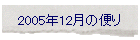 2005年12月の便り